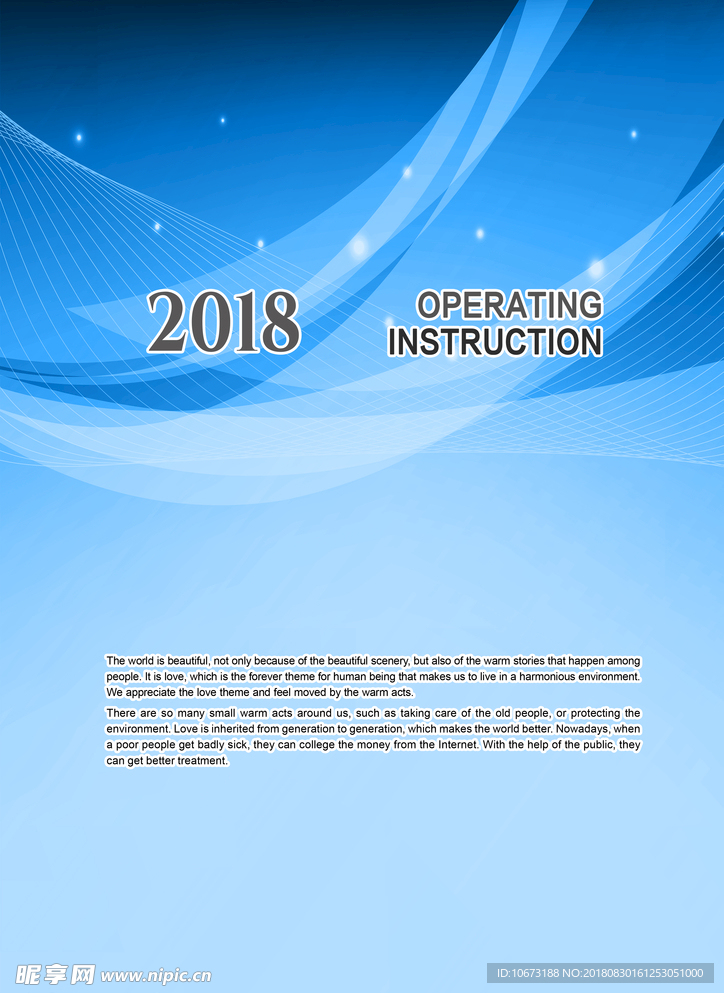 2018

OPERATING INSTRUCTION

The world is beautiful, not only because of the beautiful scenery, but also of the warm stories that happen among people. It is love, which is the forever theme for human being that makes us to live in a harmonious environment. We appreciate the love theme and feel moved by the warm acts.

There are so many small warm acts around us, such as taking care of the old people, or protecting the environment. Love is inherited from generation to generation, which makes the world better. Nowadays, when a poor people get badly sick, they can college the money from the Internet. With the help of the public, they can get better treatment.

昵享网 www.nipic.cn

ID:10673188 NO:20180830161253051000